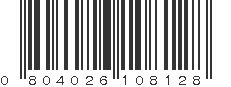 0 804026 108128